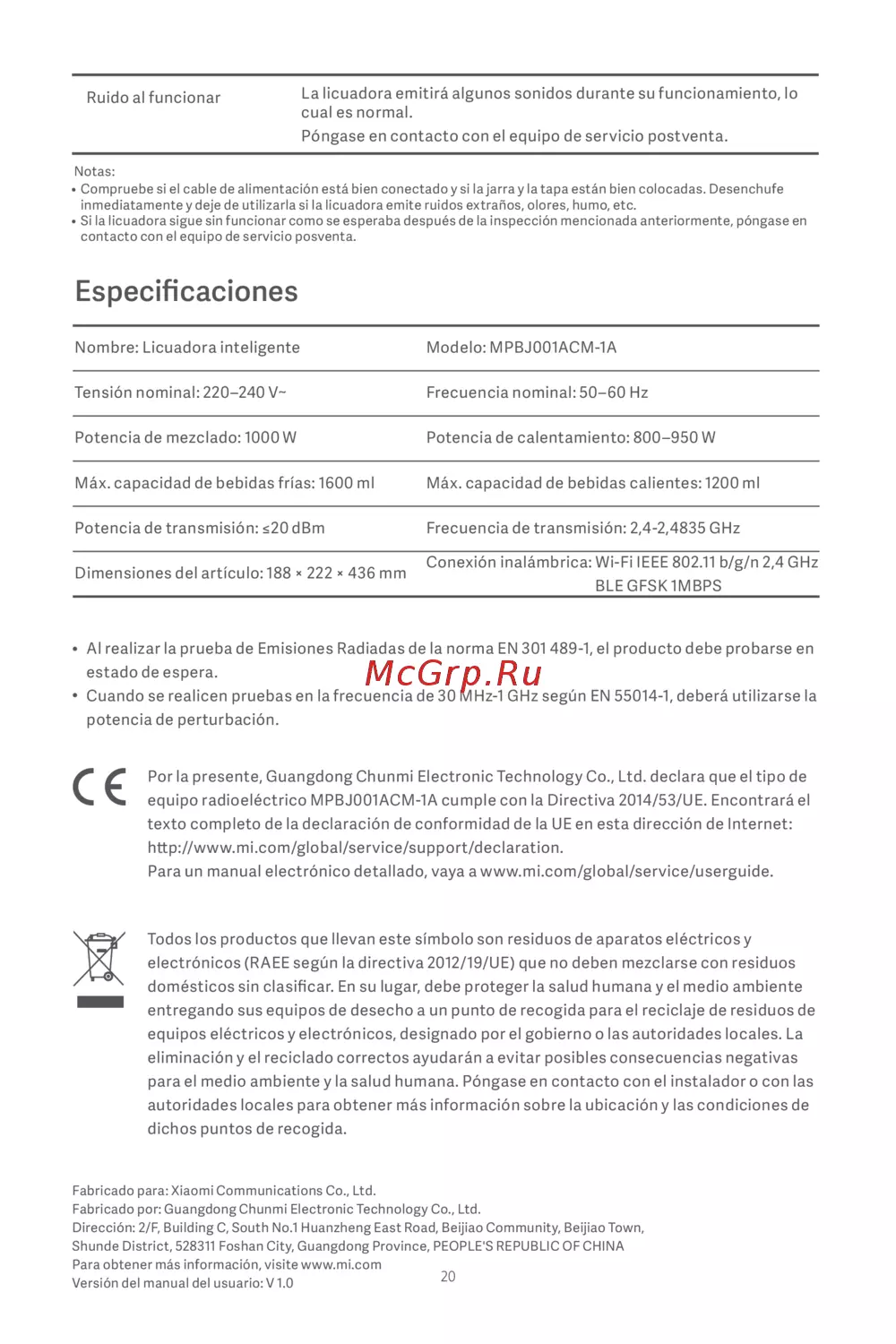 | Ruido al funcionar | La licuadora emitirá algunos sonidos durante su funcionamiento, lo cual es normal. Póngase en contacto con el equipo de servicio postventa. |
|---|---|

Notas:
• Compruebe si el cable de alimentación está bien conectado y si la jarra y la tapa están bien colocadas. Desenchufe inmediatamente y deje de utilizarla si la licuadora emite ruidos extraños, olores, humo, etc.
• Si la licuadora sigue sin funcionar como se esperaba después de la inspección mencionada anteriormente, póngase en contacto con el equipo de servicio posventa.

Especificaciones

| Nombre: Licuadora inteligente | Modelo: MPBJ001ACM-1A |
|---|---|
| Tensión nominal: 220–240 V~ | Frecuencia nominal: 50–60 Hz |
| Potencia de mezclado: 1000 W | Potencia de calentamiento: 800–950 W |
| Máx. capacidad de bebidas frías: 1600 ml | Máx. capacidad de bebidas calientes: 1200 ml |
| Potencia de transmisión: ≤20 dBm | Frecuencia de transmisión: 2,4-2,4835 GHz |
| Dimensiones del artículo: 188 × 222 × 436 mm | Conexión inalámbrica: Wi-Fi IEEE 802.11 b/g/n 2,4 GHz BLE GFSK 1MBPS |

• Al realizar la prueba de Emisiones Radiadas de la norma EN 301 489-1, el producto debe probarse en estado de espera.
• Cuando se realicen pruebas en la frecuencia de 30 MHz-1 GHz según EN 55014-1, deberá utilizarse la potencia de perturbación.

McGrp.Ru

CE

Por la presente, Guangdong Chunmi Electronic Technology Co., Ltd. declara que el tipo de equipo radioeléctrico MPBJ001ACM-1A cumple con la Directiva 2014/53/UE. Encontrará el texto completo de la declaración de conformidad de la UE en esta dirección de Internet: http://www.mi.com/global/service/support/declaration.
Para un manual electrónico detallado, vaya a www.mi.com/global/service/userguide.

Todos los productos que llevan este símbolo son residuos de aparatos eléctricos y electrónicos (RAEE según la directiva 2012/19/UE) que no deben mezclarse con residuos domésticos sin clasificar. En su lugar, debe proteger la salud humana y el medio ambiente entregando sus equipos de desecho a un punto de recogida para el reciclaje de residuos de equipos eléctricos y electrónicos, designado por el gobierno o las autoridades locales. La eliminación y el reciclado correctos ayudarán a evitar posibles consecuencias negativas para el medio ambiente y la salud humana. Póngase en contacto con el instalador o con las autoridades locales para obtener más información sobre la ubicación y las condiciones de dichos puntos de recogida.

Fabricado para: Xiaomi Communications Co., Ltd.
Fabricado por: Guangdong Chunmi Electronic Technology Co., Ltd.
Dirección: 2/F, Building C, South No.1 Huanzheng East Road, Beijiao Community, Beijiao Town, Shunde District, 528311 Foshan City, Guangdong Province, PEOPLE'S REPUBLIC OF CHINA
Para obtener más información, visite www.mi.com
Versión del manual del usuario: V 1.0

20